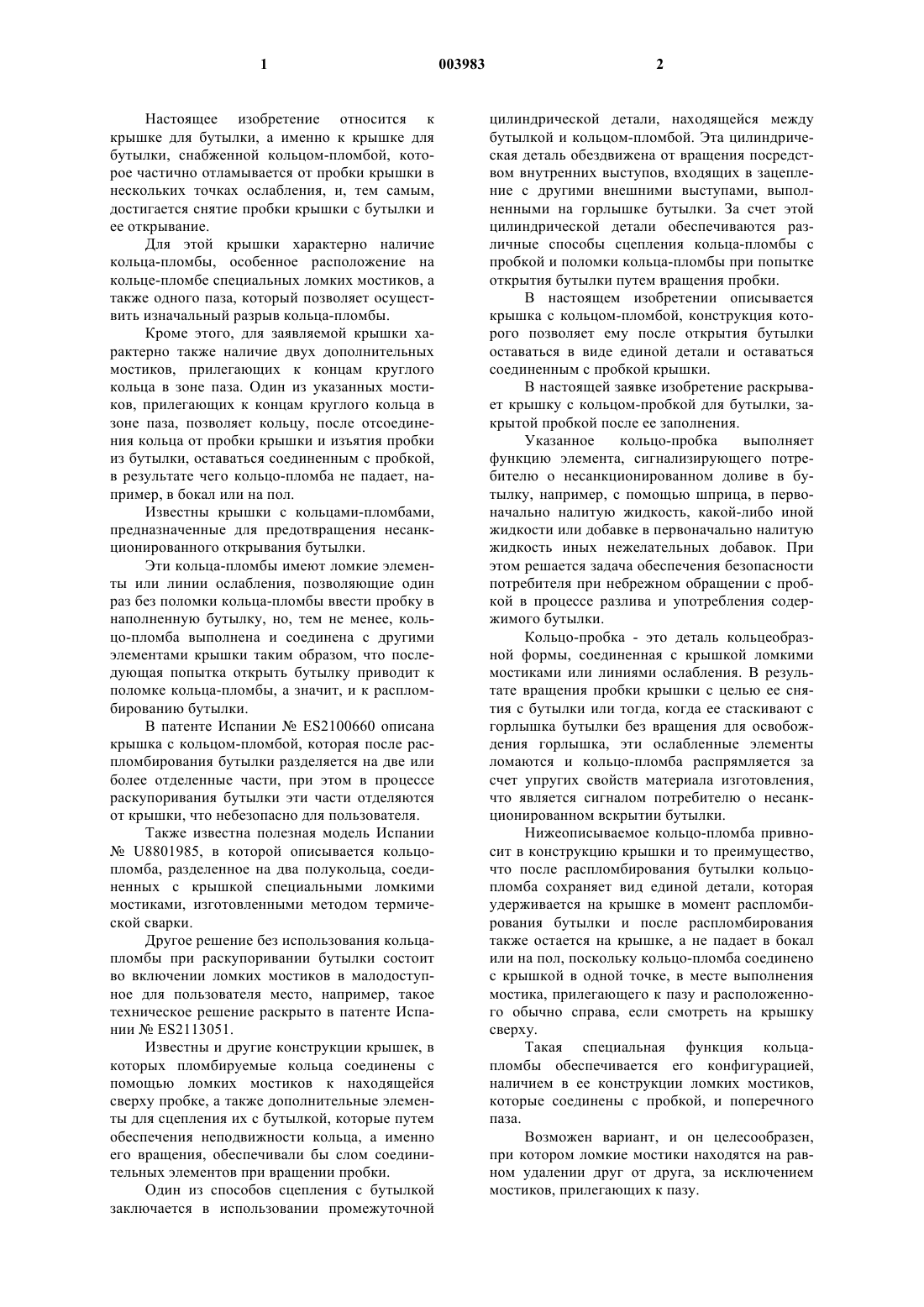 1 003983 2

Настоящее изобретение относится к крышке для бутылки, а именно к крышке для бутылки, снабженной кольцом-пломбой, которое частично отламывается от пробки крышки в нескольких точках ослабления, и, тем самым, достигается снятие пробки крышки с бутылки и ее открывание.

Для этой крышки характерно наличие кольца-пломбы, особенное расположение на кольце-пломбе специальных ломких мостиков, а также одного паза, который позволяет осуществить изначальный разрыв кольца-пломбы.

Кроме этого, для заявляемой крышки характерно также наличие двух дополнительных мостиков, прилегающих к концам круглого кольца в зоне паза. Один из указанных мостиков, прилегающих к концам круглого кольца в зоне паза, позволяет кольцу, после отсоединения кольца от пробки крышки и изъятия пробки из бутылки, оставаться соединенным с пробкой, в результате чего кольцо-пломба не падает, например, в бокал или на пол.

Известны крышки с кольцами-пломбами, предназначенные для предотвращения несанкционированного открывания бутылки.

Эти кольца-пломбы имеют ломкие элементы или линии ослабления, позволяющие один раз без поломки кольца-пломбы ввести пробку в наполненную бутылку, но, тем не менее, кольцо-пломба выполнена и соединена с другими элементами крышки таким образом, что последующая попытка открыть бутылку приводит к поломке кольца-пломбы, а значит, и к распломбированию бутылки.

В патенте Испании № ES2100660 описана крышка с кольцом-пломбой, которая после распломбирования бутылки разделяется на две или более отделенные части, при этом в процессе раскупоривания бутылки эти части отделяются от крышки, что небезопасно для пользователя.

Также известна полезная модель Испании № U8801985, в которой описывается кольцо-пломба, разделенное на два полукольца, соединенных с крышкой специальными ломкими мостиками, изготовленными методом термической сварки.

Другое решение без использования кольца-пломбы при раскупоривании бутылки состоит во включении ломких мостиков в малодоступное для пользователя место, например, такое техническое решение раскрыто в патенте Испании № ES2113051.

Известны и другие конструкции крышек, в которых пломбируемые кольца соединены с помощью ломких мостиков к находящейся сверху пробке, а также дополнительные элементы для сцепления их с бутылкой, которые путем обеспечения неподвижности кольца, а именно его вращения, обеспечивали бы слом соединительных элементов при вращении пробки.

Один из способов сцепления с бутылкой заключается в использовании промежуточной цилиндрической детали, находящейся между бутылкой и кольцом-пломбой. Эта цилиндрическая деталь обездвижена от вращения посредством внутренних выступов, входящих в зацепление с другими внешними выступами, выполненными на горлышке бутылки. За счет этой цилиндрической детали обеспечиваются различные способы сцепления кольца-пломбы с пробкой и поломки кольца-пломбы при попытке открытия бутылки путем вращения пробки.

В настоящем изобретении описывается крышка с кольцом-пломбой, конструкция которого позволяет ему после открытия бутылки оставаться в виде единой детали и оставаться соединенным с пробкой крышки.

В настоящей заявке изобретение раскрывает крышку с кольцом-пробкой для бутылки, закрытой пробкой после ее заполнения.

Указанное кольцо-пробка выполняет функцию элемента, сигнализирующего потребителю о несанкционированном доливе в бутылку, например, с помощью шприца, в первоначально налитую жидкость, какой-либо иной жидкости или добавке в первоначально налитую жидкость иных нежелательных добавок. При этом решается задача обеспечения безопасности потребителя при небрежном обращении с пробкой в процессе разлива и употребления содержимого бутылки.

Кольцо-пробка - это деталь кольцеобразной формы, соединенная с крышкой ломкими мостиками или линиями ослабления. В результате вращения пробки крышки с целью ее снятия с бутылки или тогда, когда ее стаскивают с горлышка бутылки без вращения для освобождения горлышка, эти ослабленные элементы ломаются и кольцо-пломба распрямляется за счет упругих свойств материала изготовления, что является сигналом потребителю о несанкционированном вскрытии бутылки.

Нижеописываемое кольцо-пломба привносит в конструкцию крышки и то преимущество, что после распломбирования бутылки кольцо-пломба сохраняет вид единой детали, которая удерживается на крышке в момент распломбирования бутылки и после распломбирования также остается на крышке, а не падает в бокал или на пол, поскольку кольцо-пломба соединено с крышкой в одной точке, в месте выполнения мостика, прилегающего к пазу и расположенного обычно справа, если смотреть на крышку сверху.

Такая специальная функция кольца-пломбы обеспечивается его конфигурацией, наличием в ее конструкции ломких мостиков, которые соединены с пробкой, и поперечного паза.

Возможен вариант, и он целесообразен, при котором ломкие мостики находятся на равном удалении друг от друга, за исключением мостиков, прилегающих к пазу.